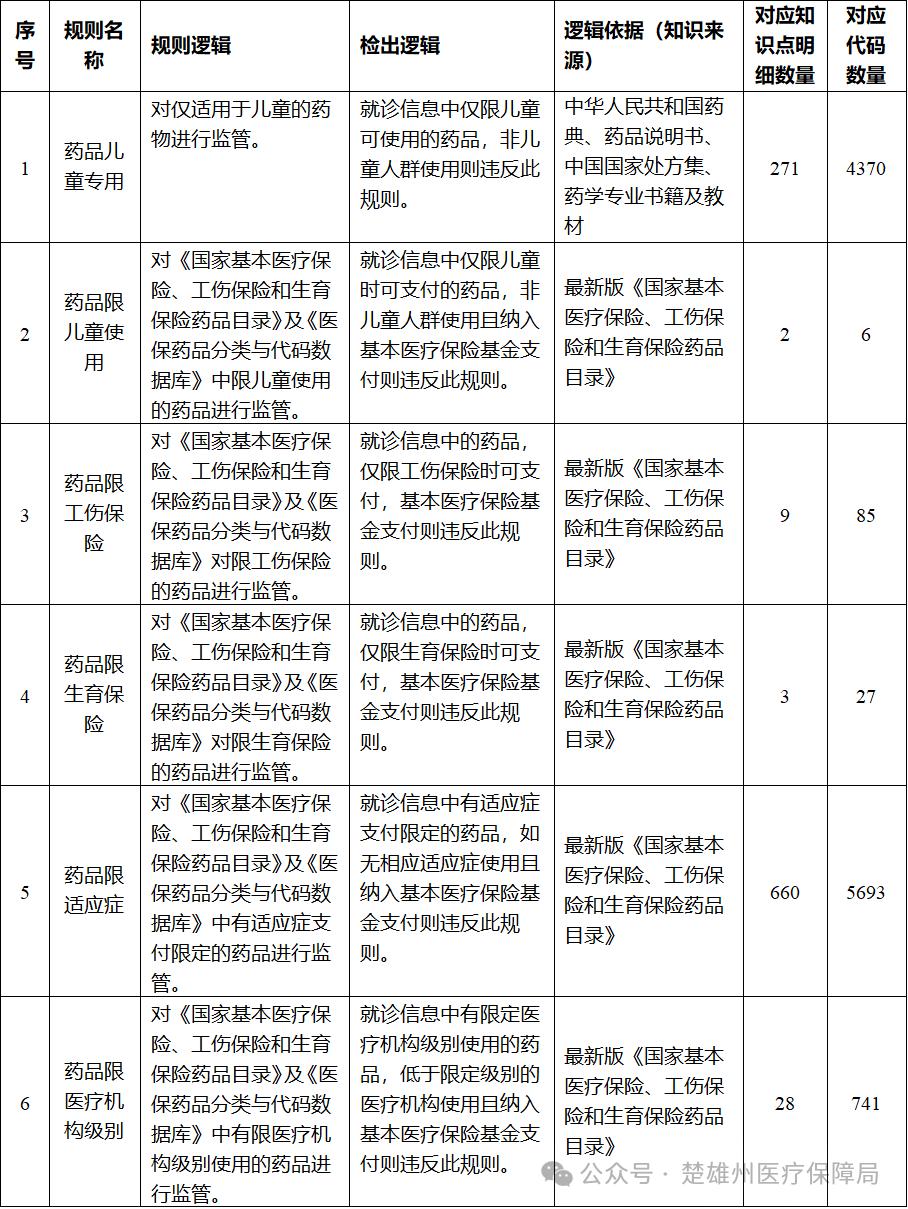 | 序号 | 规则名称 | 规则逻辑 | 检出逻辑 | 逻辑依据（知识来源） | 对应知识点明细数量 | 对应代码数量 |
|---|---|---|---|---|---|---|
| 1 | 药品儿童专用 | 对仅适用于儿童的药物进行监管。 | 就诊信息中仅限儿童可使用的药品，非儿童人群使用则违反此规则。 | 中华人民共和国药典、药品说明书、中国国家处方集、药学专业书籍及教材 | 271 | 4370 |
| 2 | 药品限儿童使用 | 对《国家基本医疗保险、工伤保险和生育保险药品目录》及《医保药品分类与代码数据库》中限儿童使用的药品进行监管。 | 就诊信息中仅限儿童时可支付的药品，非儿童人群使用且纳入基本医疗保险基金支付则违反此规则。 | 最新版《国家基本医疗保险、工伤保险和生育保险药品目录》 | 2 | 6 |
| 3 | 药品限工伤保险 | 对《国家基本医疗保险、工伤保险和生育保险药品目录》及《医保药品分类与代码数据库》对限工伤保险的药品进行监管。 | 就诊信息中的药品，仅限工伤保险时可支付，基本医疗保险基金支付则违反此规则。 | 最新版《国家基本医疗保险、工伤保险和生育保险药品目录》 | 9 | 85 |
| 4 | 药品限生育保险 | 对《国家基本医疗保险、工伤保险和生育保险药品目录》及《医保药品分类与代码数据库》对限生育保险的药品进行监管。 | 就诊信息中的药品，仅限生育保险时可支付，基本医疗保险基金支付则违反此规则。 | 最新版《国家基本医疗保险、工伤保险和生育保险药品目录》 | 3 | 27 |
| 5 | 药品限适应症 | 对《国家基本医疗保险、工伤保险和生育保险药品目录》及《医保药品分类与代码数据库》中有适应症支付限定的药品进行监管。 | 就诊信息中有适应症支付限定的药品，如无相应适应症使用且纳入基本医疗保险基金支付则违反此规则。 | 最新版《国家基本医疗保险、工伤保险和生育保险药品目录》 | 660 | 5693 |
| 6 | 药品限医疗机构级别 | 对《国家基本医疗保险、工伤保险和生育保险药品目录》及《医保药品分类与代码数据库》中有限医疗机构级别使用的药品进行监管。 | 就诊信息中有限定医疗机构级别使用的药品，低于限定级别的医疗机构使用且纳入基本医疗保险基金支付则违反此规则。 | 最新版《国家基本医疗保险、工伤保险和生育保险药品目录》 | 28 | 741 |

公众号 · 楚雄州医疗保障局